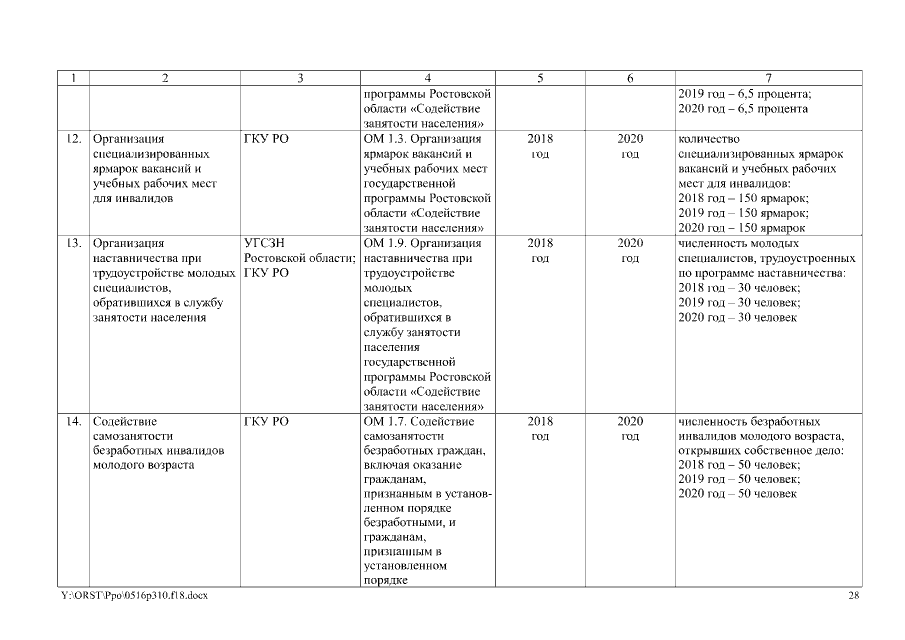 | 1 | 2 | 3 | 4 | 5 | 6 | 7 |
|---|---|---|---|---|---|---|
| | | | программы Ростовской области «Содействие занятости населения» | | | 2019 год – 6,5 процента; 2020 год – 6,5 процента |
| 12. | Организация специализированных ярмарок вакансий и учебных рабочих мест для инвалидов | ГКУ РО | ОМ 1.3. Организация ярмарок вакансий и учебных рабочих мест государственной программы Ростовской области «Содействие занятости населения» | 2018 год | 2020 год | количество специализированных ярмарок вакансий и учебных рабочих мест для инвалидов: 2018 год – 150 ярмарок; 2019 год – 150 ярмарок; 2020 год – 150 ярмарок |
| 13. | Организация наставничества при трудоустройстве молодых специалистов, обратившихся в службу занятости населения | УГСЗН Ростовской области; ГКУ РО | ОМ 1.9. Организация наставничества при трудоустройстве молодых специалистов, обратившихся в службу занятости населения государственной программы Ростовской области «Содействие занятости населения» | 2018 год | 2020 год | численность молодых специалистов, трудоустроенных по программе наставничества: 2018 год – 30 человек; 2019 год – 30 человек; 2020 год – 30 человек |
| 14. | Содействие самозанятости безработных инвалидов молодого возраста | ГКУ РО | ОМ 1.7. Содействие самозанятости безработных граждан, включая оказание гражданам, признанным в установленном порядке безработными, и гражданам, признанным в установленном порядке | 2018 год | 2020 год | численность безработных инвалидов молодого возраста, открывших собственное дело: 2018 год – 50 человек; 2019 год – 50 человек; 2020 год – 50 человек |

Y:\ORST\Ppo\0516p310.f18.docx 28